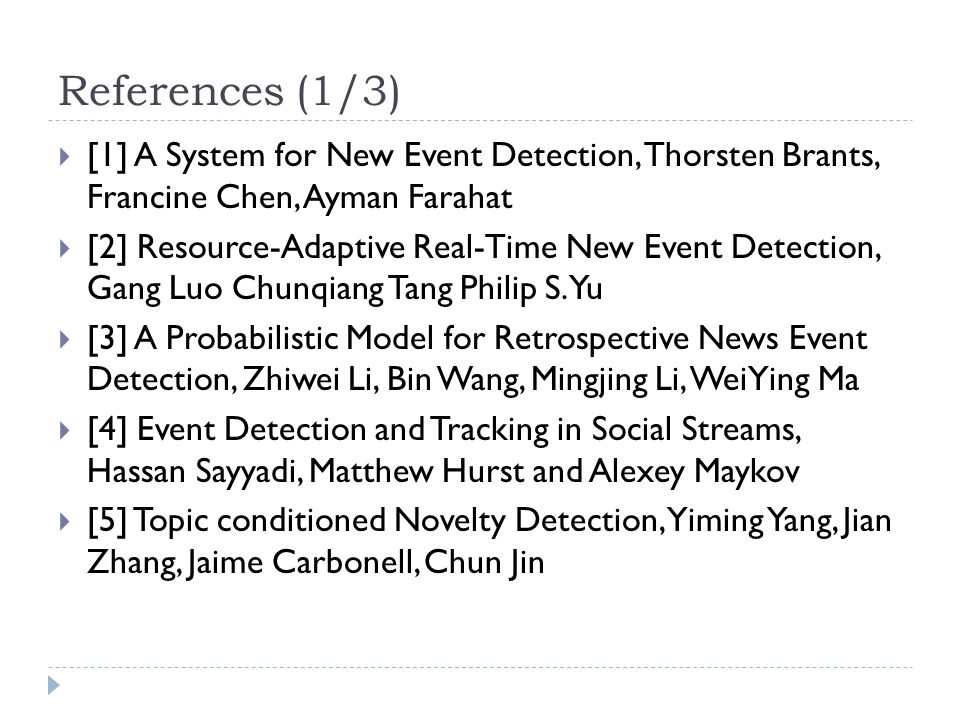 References (1/3)

[1] A System for New Event Detection, Thorsten Brants, Francine Chen, Ayman Farahat

[2] Resource-Adaptive Real-Time New Event Detection, Gang Luo Chunqiang Tang Philip S. Yu

[3] A Probabilistic Model for Retrospective News Event Detection, Zhiwei Li, Bin Wang, Mingjing Li, WeiYing Ma

[4] Event Detection and Tracking in Social Streams, Hassan Sayyadi, Matthew Hurst and Alexey Maykov

[5] Topic conditioned Novelty Detection, Yiming Yang, Jian Zhang, Jaime Carbonell, Chun Jin